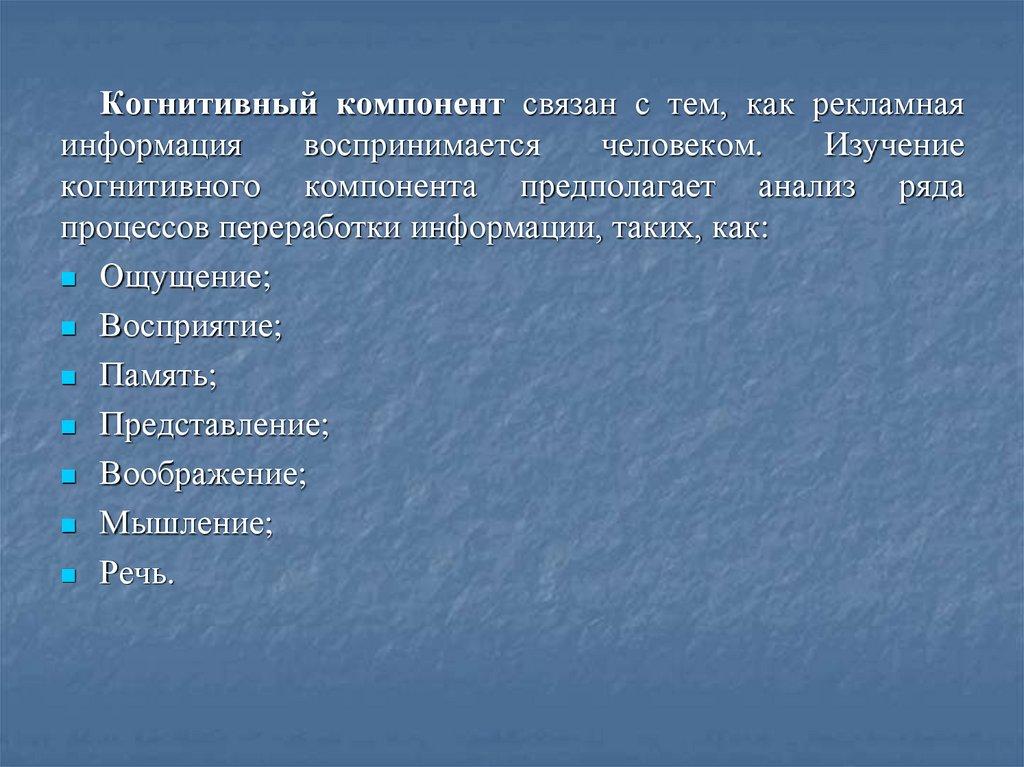 Когнитивный компонент связан с тем, как рекламная информация воспринимается человеком. Изучение когнитивного компонента предполагает анализ ряда процессов переработки информации, таких, как:

• Ощущение;
• Восприятие;
• Память;
• Представление;
• Воображение;
• Мышление;
• Речь.